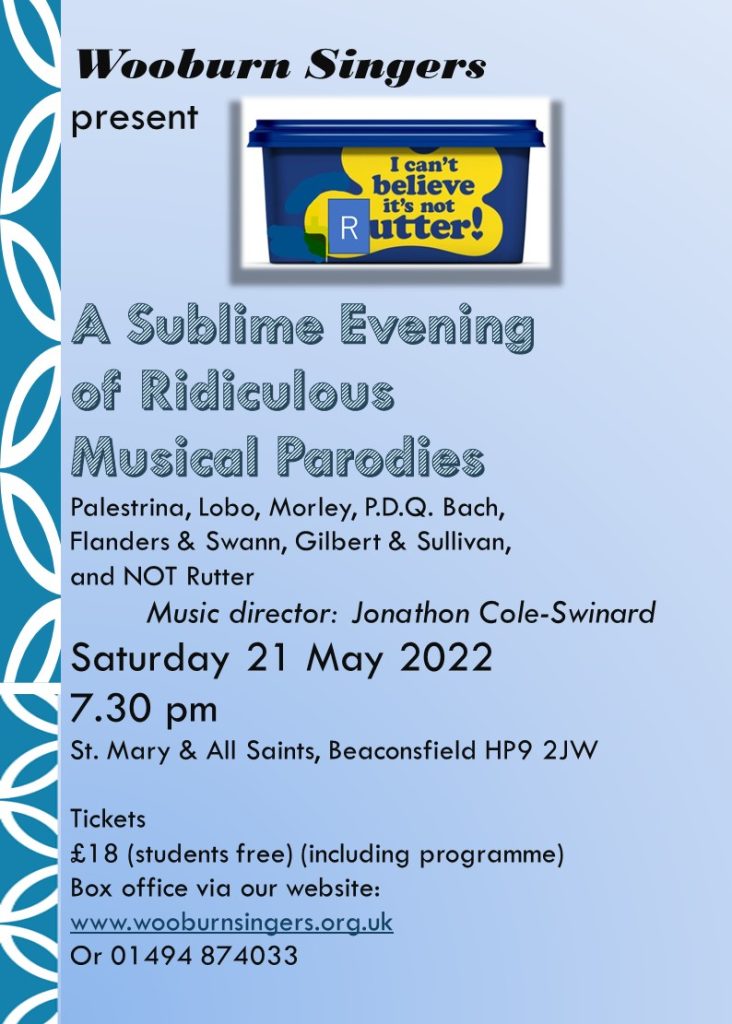 Wooburn Singers
present

I can't believe it's not Rutter!

A Sublime Evening of Ridiculous Musical Parodies

Palestrina, Lobo, Morley, P.D.Q. Bach, Flanders & Swann, Gilbert & Sullivan, and NOT Rutter

Music director: Jonathon Cole-Swinard

Saturday 21 May 2022
7.30 pm

St. Mary & All Saints, Beaconsfield HP9 2JW

Tickets
£18 (students free) (including programme)
Box office via our website:
www.wooburnsingers.org.uk
Or 01494 874033